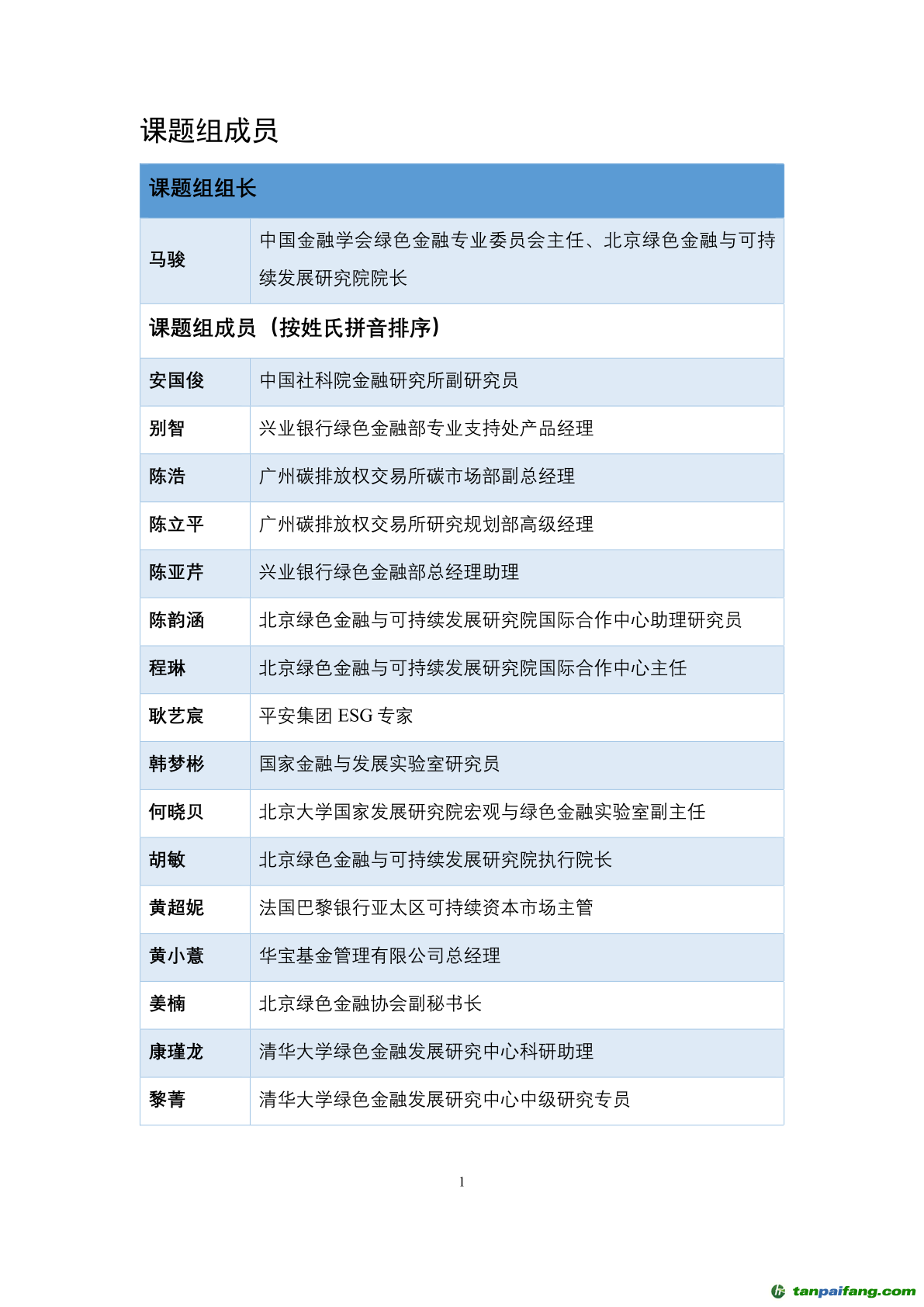 课题组成员

| 课题组组长 | |
|---|---|
| 马骏 | 中国金融学会绿色金融专业委员会主任、北京绿色金融与可持续发展研究院院长 |
| 课题组成员（按姓氏拼音排序） | |
| 安国俊 | 中国社科院金融研究所副研究员 |
| 别智 | 兴业银行绿色金融部专业支持处产品经理 |
| 陈浩 | 广州碳排放权交易所碳市场部副总经理 |
| 陈立平 | 广州碳排放权交易所研究规划部高级经理 |
| 陈亚芹 | 兴业银行绿色金融部总经理助理 |
| 陈韵涵 | 北京绿色金融与可持续发展研究院国际合作中心助理研究员 |
| 程琳 | 北京绿色金融与可持续发展研究院国际合作中心主任 |
| 耿艺宸 | 平安集团 ESG 专家 |
| 韩梦彬 | 国家金融与发展实验室研究员 |
| 何晓贝 | 北京大学国家发展研究院宏观与绿色金融实验室副主任 |
| 胡敏 | 北京绿色金融与可持续发展研究院执行院长 |
| 黄超妮 | 法国巴黎银行亚太区可持续资本市场主管 |
| 黄小薏 | 华宝基金管理有限公司总经理 |
| 姜楠 | 北京绿色金融协会副秘书长 |
| 康瑾龙 | 清华大学绿色金融发展研究中心科研助理 |
| 黎菁 | 清华大学绿色金融发展研究中心中级研究专员 |

1

tanpaifang.com